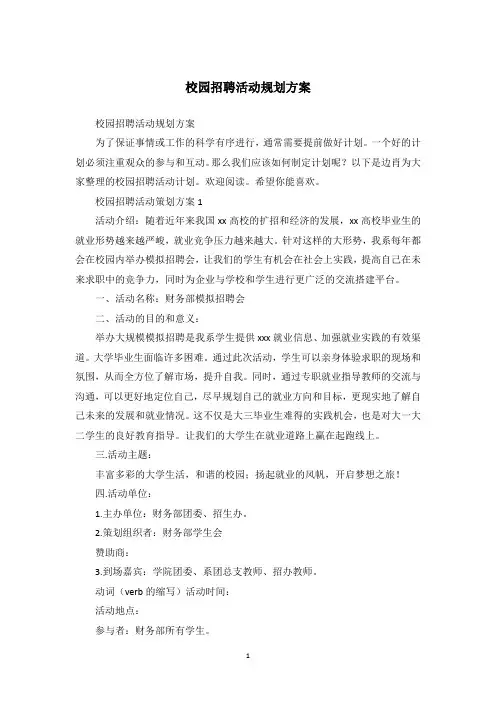 校园招聘活动规划方案

校园招聘活动规划方案

为了保证事情或工作的科学有序进行，通常需要提前做好计划。一个好的计划必须注重观众的参与和互动。那么我们应该如何制定计划呢？以下是边肖为大家整理的校园招聘活动计划。欢迎阅读。希望你能喜欢。

校园招聘活动策划方案 1

活动介绍：随着近年来我国 xx 高校的扩招和经济的发展，xx 高校毕业生的就业形势越来越严峻，就业竞争压力越来越大。针对这样的大形势，我系每年都会在校园内举办模拟招聘会，让我们的学生有机会在社会上实践，提高自己在未来求职中的竞争力，同时为企业与学校和学生进行更广泛的交流搭建平台。

一、活动名称：财务部模拟招聘会

二、活动的目的和意义：

举办大规模模拟招聘是我系学生提供 xxx 就业信息、加强就业实践的有效渠道。大学毕业生面临许多困难。通过此次活动，学生可以亲身体验求职的现场和氛围，从而全方位了解市场，提升自我。同时，通过专职就业指导教师的交流与沟通，可以更好地定位自己，尽早规划自己的就业方向和目标，更现实地了解自己未来的发展和就业情况。这不仅是大三毕业生难得的实践机会，也是对大一大二学生的良好教育指导。让我们的大学生在就业道路上赢在起跑线上。

三.活动主题：

丰富多彩的大学生活，和谐的校园；扬起就业的风帆，开启梦想之旅！

四.活动单位：

1.主办单位：财务部团委、招生办。

2.策划组织者：财务部学生会

赞助商：

3.到场嘉宾：学院团委、系团总支教师、招办教师。

动词（verb 的缩写）活动时间：

活动地点：

参与者：财务部所有学生。

1